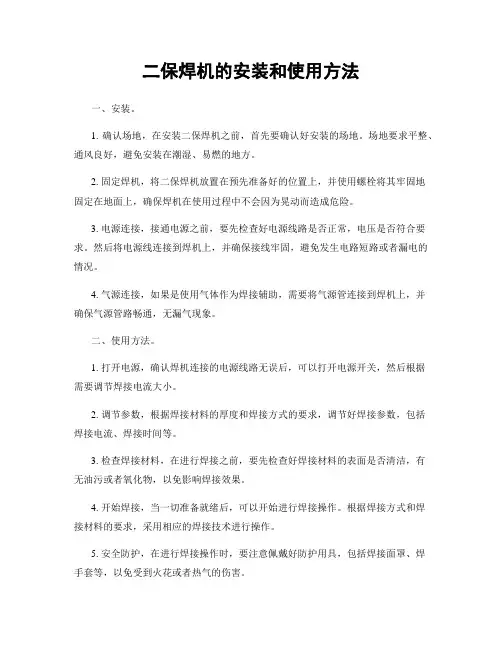 二保焊机的安装和使用方法

一、安装。

1. 确认场地，在安装二保焊机之前，首先要确认好安装的场地。场地要求平整、通风良好，避免安装在潮湿、易燃的地方。

2. 固定焊机，将二保焊机放置在预先准备好的位置上，并使用螺栓将其牢固地固定在地面上，确保焊机在使用过程中不会因为晃动而造成危险。

3. 电源连接，接通电源之前，要先检查好电源线路是否正常，电压是否符合要求。然后将电源线连接到焊机上，并确保接线牢固，避免发生电路短路或者漏电的情况。

4. 气源连接，如果是使用气体作为焊接辅助，需要将气源管连接到焊机上，并确保气源管路畅通，无漏气现象。

二、使用方法。

1. 打开电源，确认焊机连接的电源线路无误后，可以打开电源开关，然后根据需要调节焊接电流大小。

2. 调节参数，根据焊接材料的厚度和焊接方式的要求，调节好焊接参数，包括焊接电流、焊接时间等。

3. 检查焊接材料，在进行焊接之前，要先检查好焊接材料的表面是否清洁，有无油污或者氧化物，以免影响焊接效果。

4. 开始焊接，当一切准备就绪后，可以开始进行焊接操作。根据焊接方式和焊接材料的要求，采用相应的焊接技术进行操作。

5. 安全防护，在进行焊接操作时，要注意佩戴好防护用具，包括焊接面罩、焊手套等，以免受到火花或者热气的伤害。